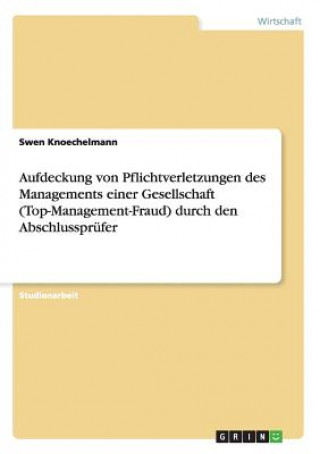 Wirtschaft

Swen Knoechelmann

Aufdeckung von Pflichtverletzungen des Managements einer Gesellschaft (Top-Management-Fraud) durch den Abschlussprüfer

Studienarbeit

GRIN